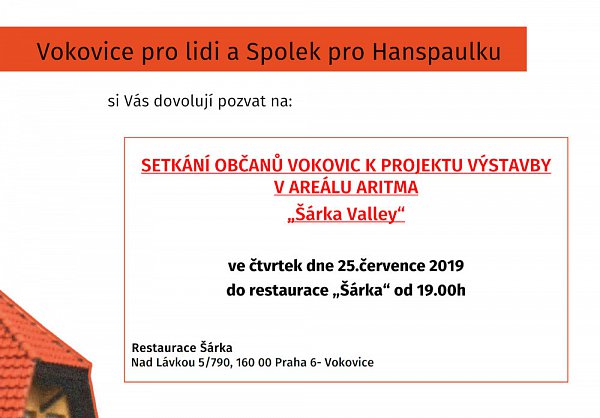 Vokovice pro lidi a Spolek pro Hanspaulku

si Vás dovolují pozvat na:

SETKÁNÍ OBČANŮ VOKOVIC K PROJEKTU VÝSTAVBY V AREÁLU ARITMA
„Šárka Valley“

ve čtvrtek dne 25.července 2019
do restaurace „Šárka“ od 19.00h

Restaurace Šárka
Nad Lávkou 5/790, 160 00 Praha 6- Vokovice